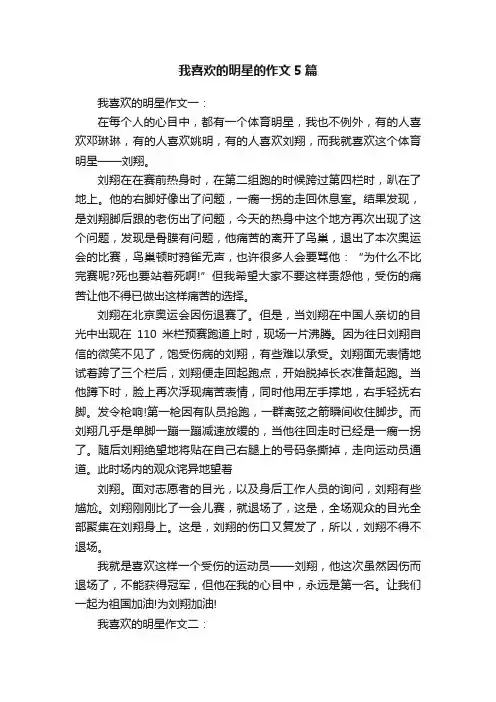 我喜欢的明星的作文5篇

我喜欢的明星作文一：

在每个人的心目中，都有一个体育明星，我也不例外，有的人喜欢邓琳琳，有的人喜欢姚明，有的人喜欢刘翔，而我就喜欢这个体育明星——刘翔。

刘翔在在赛前热身时，在第二组跑的时候跨过第四栏时，趴在了地上。他的右脚好像出了问题，一瘸一拐的走回休息室。结果发现，是刘翔脚后跟的老伤出了问题，今天的热身中这个地方再次出现了这个问题，发现是骨膜有问题，他痛苦的离开了鸟巢，退出了本次奥运会的比赛，鸟巢顿时鸦雀无声，也许很多人会要骂他：“为什么不比完赛呢?死也要站着死啊!”但我希望大家不要这样责怨他，受伤的痛苦让他不得已做出这样痛苦的选择。

刘翔在北京奥运会因伤退赛了。但是，当刘翔在中国人亲切的目光中出现在 110 米栏预赛跑道上时，现场一片沸腾。因为往日刘翔自信的微笑不见了，饱受伤病的刘翔，有些难以承受。刘翔面无表情地试着跨了三个栏后，刘翔便走回起跑点，开始脱掉长衣准备起跑。当他蹲下时，脸上再次浮现痛苦表情，同时他用左手撑地，右手轻抚右脚。发令枪响!第一枪因有队员抢跑，一群离弦之箭瞬间收住脚步。而刘翔几乎是单脚一蹦一蹦减速放缓的，当他往回走时已经是一瘸一拐了。随后刘翔绝望地将贴在自己右腿上的号码条撕掉，走向运动员通道。此时场内的观众诧异地望着

刘翔。面对志愿者的目光，以及身后工作人员的询问，刘翔有些尴尬。刘翔刚刚比了一会儿赛，就退场了，这是，全场观众的目光全部聚集在刘翔身上。这是，刘翔的伤口又复发了，所以，刘翔不得不退场。

我就是喜欢这样一个受伤的运动员——刘翔，他这次虽然因伤而退场了，不能获得冠军，但他在我的心目中，永远是第一名。让我们一起为祖国加油!为刘翔加油!

我喜欢的明星作文二：